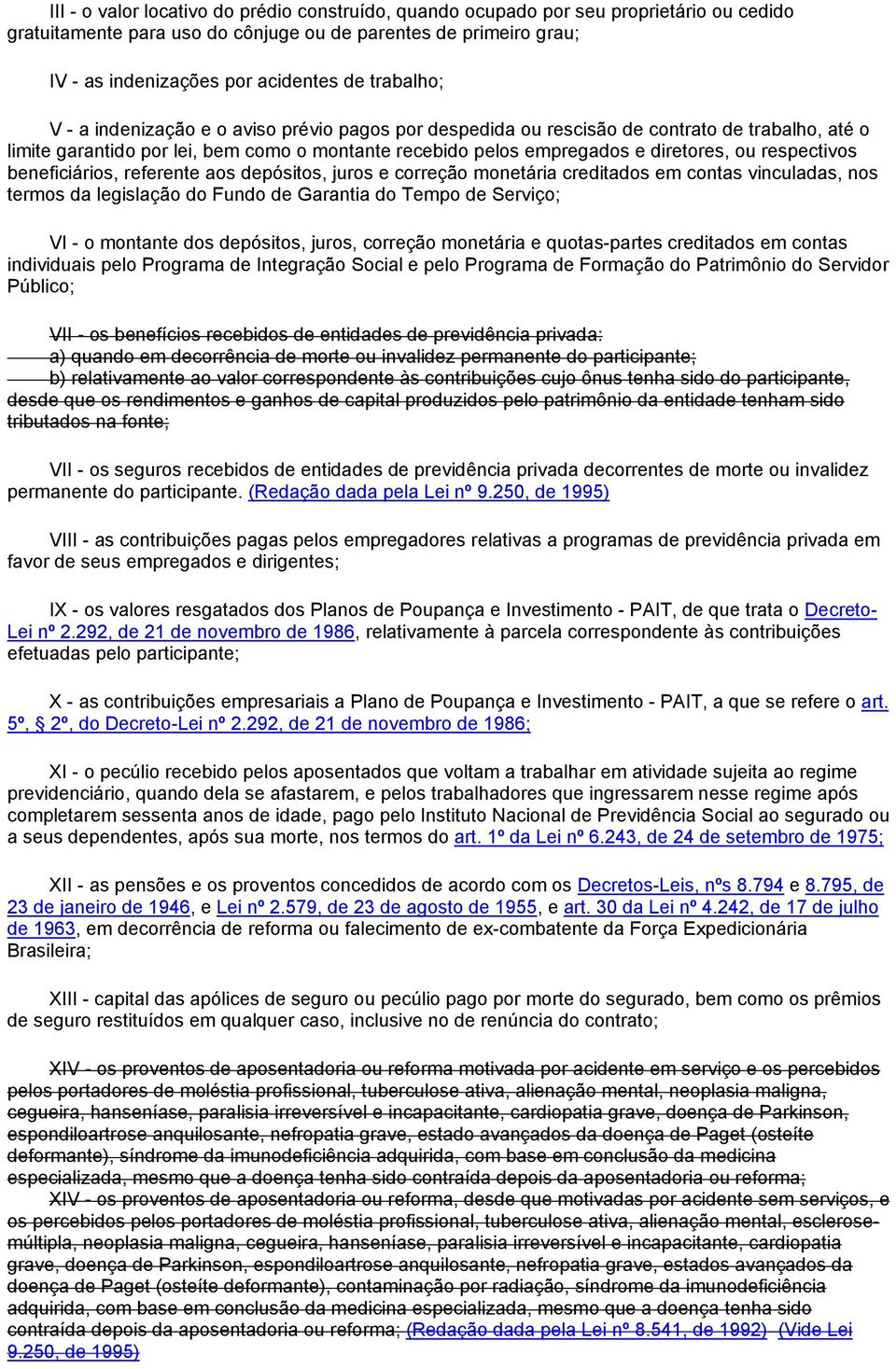 III - o valor locativo do prédio construído, quando ocupado por seu proprietário ou cedido gratuitamente para uso do cônjuge ou de parentes de primeiro grau;

IV - as indenizações por acidentes de trabalho;

V - a indenização e o aviso prévio pagos por despedida ou rescisão de contrato de trabalho, até o limite garantido por lei, bem como o montante recebido pelos empregados e diretores, ou respectivos beneficiários, referente aos depósitos, juros e correção monetária creditados em contas vinculadas, nos termos da legislação do Fundo de Garantia do Tempo de Serviço;

VI - o montante dos depósitos, juros, correção monetária e quotas-partes creditados em contas individuais pelo Programa de Integração Social e pelo Programa de Formação do Patrimônio do Servidor Público;

VII - os benefícios recebidos de entidades de previdência privada:
a) quando em decorrência de morte ou invalidez permanente do participante;
b) relativamente ao valor correspondente às contribuições cujo ônus tenha sido do participante, desde que os rendimentos e ganhos de capital produzidos pelo patrimônio da entidade tenham sido tributados na fonte;

VII - os seguros recebidos de entidades de previdência privada decorrentes de morte ou invalidez permanente do participante. (Redação dada pela Lei nº 9.250, de 1995)

VIII - as contribuições pagas pelos empregadores relativas a programas de previdência privada em favor de seus empregados e dirigentes;

IX - os valores resgatados dos Planos de Poupança e Investimento - PAIT, de que trata o Decreto-Lei nº 2.292, de 21 de novembro de 1986, relativamente à parcela correspondente às contribuições efetuadas pelo participante;

X - as contribuições empresariais a Plano de Poupança e Investimento - PAIT, a que se refere o art. 5º, § 2º, do Decreto-Lei nº 2.292, de 21 de novembro de 1986;

XI - o pecúlio recebido pelos aposentados que voltam a trabalhar em atividade sujeita ao regime previdenciário, quando dela se afastarem, e pelos trabalhadores que ingressarem nesse regime após completarem sessenta anos de idade, pago pelo Instituto Nacional de Previdência Social ao segurado ou a seus dependentes, após sua morte, nos termos do art. 1º da Lei nº 6.243, de 24 de setembro de 1975;

XII - as pensões e os proventos concedidos de acordo com os Decretos-Leis, nºs 8.794 e 8.795, de 23 de janeiro de 1946, e Lei nº 2.579, de 23 de agosto de 1955, e art. 30 da Lei nº 4.242, de 17 de julho de 1963, em decorrência de reforma ou falecimento de ex-combatente da Força Expedicionária Brasileira;

XIII - capital das apólices de seguro ou pecúlio pago por morte do segurado, bem como os prêmios de seguro restituídos em qualquer caso, inclusive no de renúncia do contrato;

XIV - os proventos de aposentadoria ou reforma motivada por acidente em serviço e os percebidos pelos portadores de moléstia profissional, tuberculose ativa, alienação mental, neoplasia maligna, cegueira, hanseníase, paralisia irreversível e incapacitante, cardiopatia grave, doença de Parkinson, espondiloartrose anquilosante, nefropatia grave, estado avançados da doença de Paget (osteíte deformante), síndrome da imunodeficiência adquirida, com base em conclusão da medicina especializada, mesmo que a doença tenha sido contraída depois da aposentadoria ou reforma;
XIV - os proventos de aposentadoria ou reforma, desde que motivadas por acidente sem serviços, e os percebidos pelos portadores de moléstia profissional, tuberculose ativa, alienação mental, esclerose-múltipla, neoplasia maligna, cegueira, hanseníase, paralisia irreversível e incapacitante, cardiopatia grave, doença de Parkinson, espondiloartrose anquilosante, nefropatia grave, estados avançados da doença de Paget (osteíte deformante), contaminação por radiação, síndrome da imunodeficiência adquirida, com base em conclusão da medicina especializada, mesmo que a doença tenha sido contraída depois da aposentadoria ou reforma; (Redação dada pela Lei nº 8.541, de 1992) (Vide Lei 9.250, de 1995)